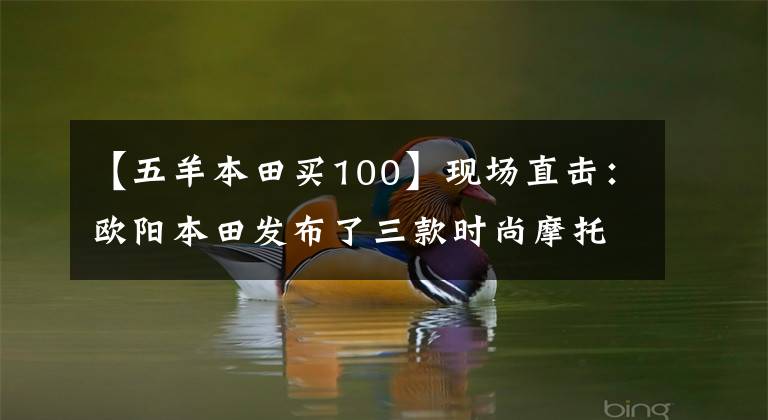 【五羊本田买100】现场直击：欧阳本田发布了三款时尚摩托

bing